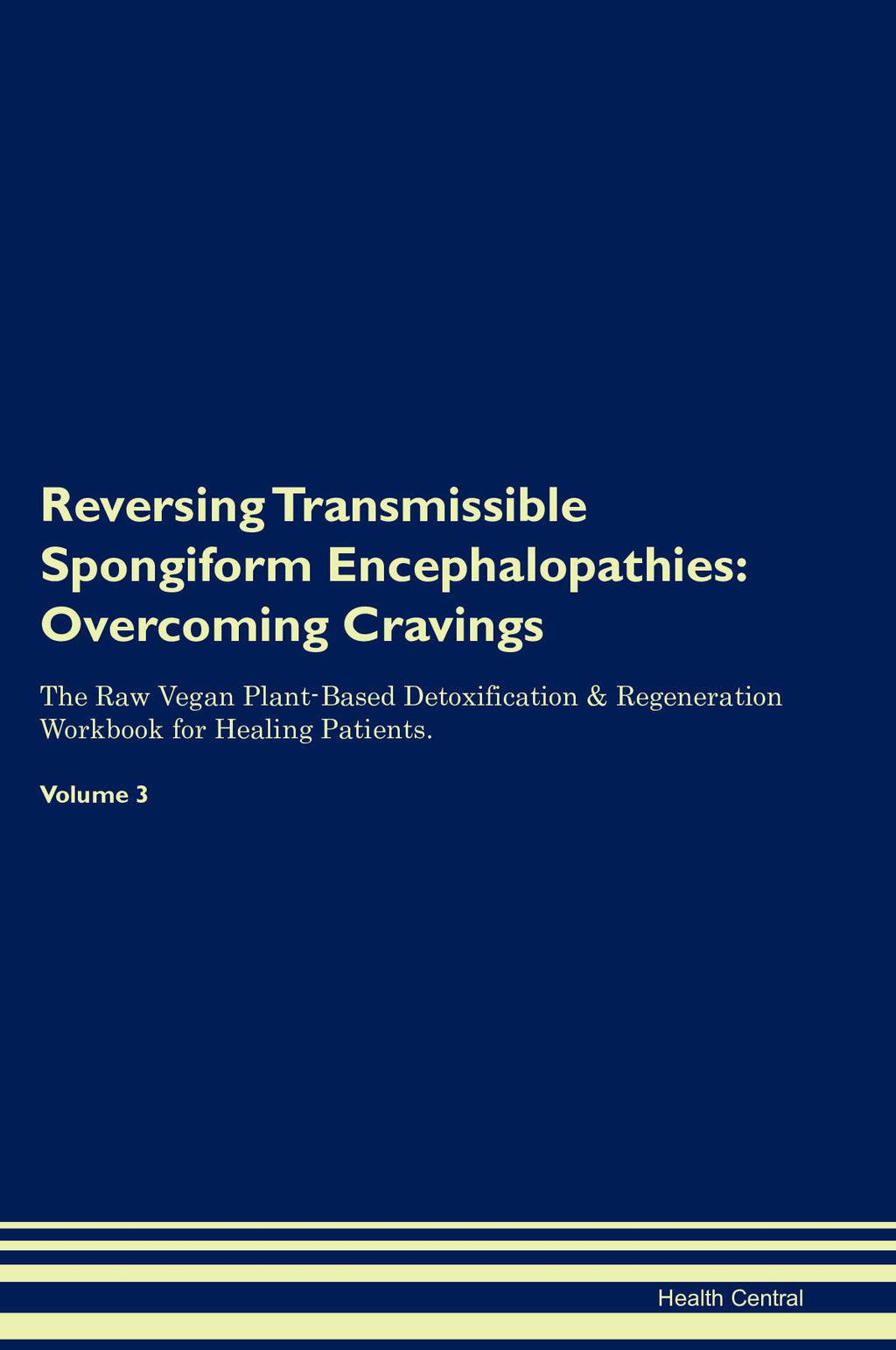 Reversing Transmissible Spongiform Encephalopathies: Overcoming Cravings

The Raw Vegan Plant-Based Detoxification & Regeneration Workbook for Healing Patients.

Volume 3

Health Central